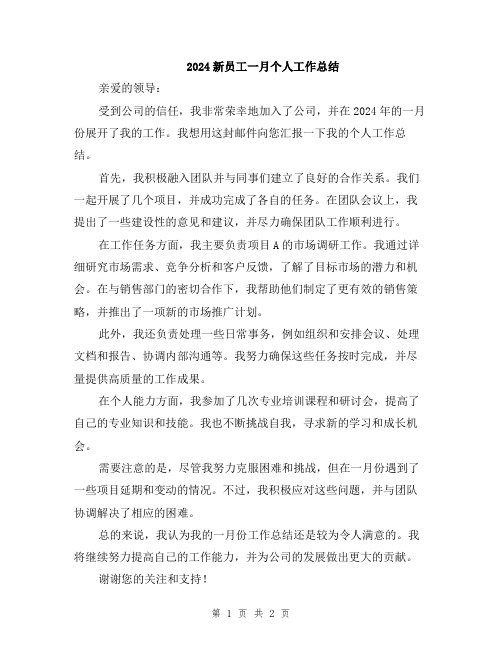 2024新员工一月个人工作总结

亲爱的领导：

受到公司的信任，我非常荣幸地加入了公司，并在2024年的一月份展开了我的工作。我想用这封邮件向您汇报一下我的个人工作总结。

首先，我积极融入团队并与同事们建立了良好的合作关系。我们一起开展了几个项目，并成功完成了各自的任务。在团队会议上，我提出了一些建设性的意见和建议，并尽力确保团队工作顺利进行。

在工作任务方面，我主要负责项目A的市场调研工作。我通过详细研究市场需求、竞争分析和客户反馈，了解了目标市场的潜力和机会。在与销售部门的密切合作下，我帮助他们制定了更有效的销售策略，并推出了一项新的市场推广计划。

此外，我还负责处理一些日常事务，例如组织和安排会议、处理文档和报告、协调内部沟通等。我努力确保这些任务按时完成，并尽量提供高质量的工作成果。

在个人能力方面，我参加了几次专业培训课程和研讨会，提高了自己的专业知识和技能。我也不断挑战自我，寻求新的学习和成长机会。

需要注意的是，尽管我努力克服困难和挑战，但在一月份遇到了一些项目延期和变动的情况。不过，我积极应对这些问题，并与团队协调解决了相应的困难。

总的来说，我认为我的一月份工作总结还是较为令人满意的。我将继续努力提高自己的工作能力，并为公司的发展做出更大的贡献。

谢谢您的关注和支持！

第 1 页 共 2 页